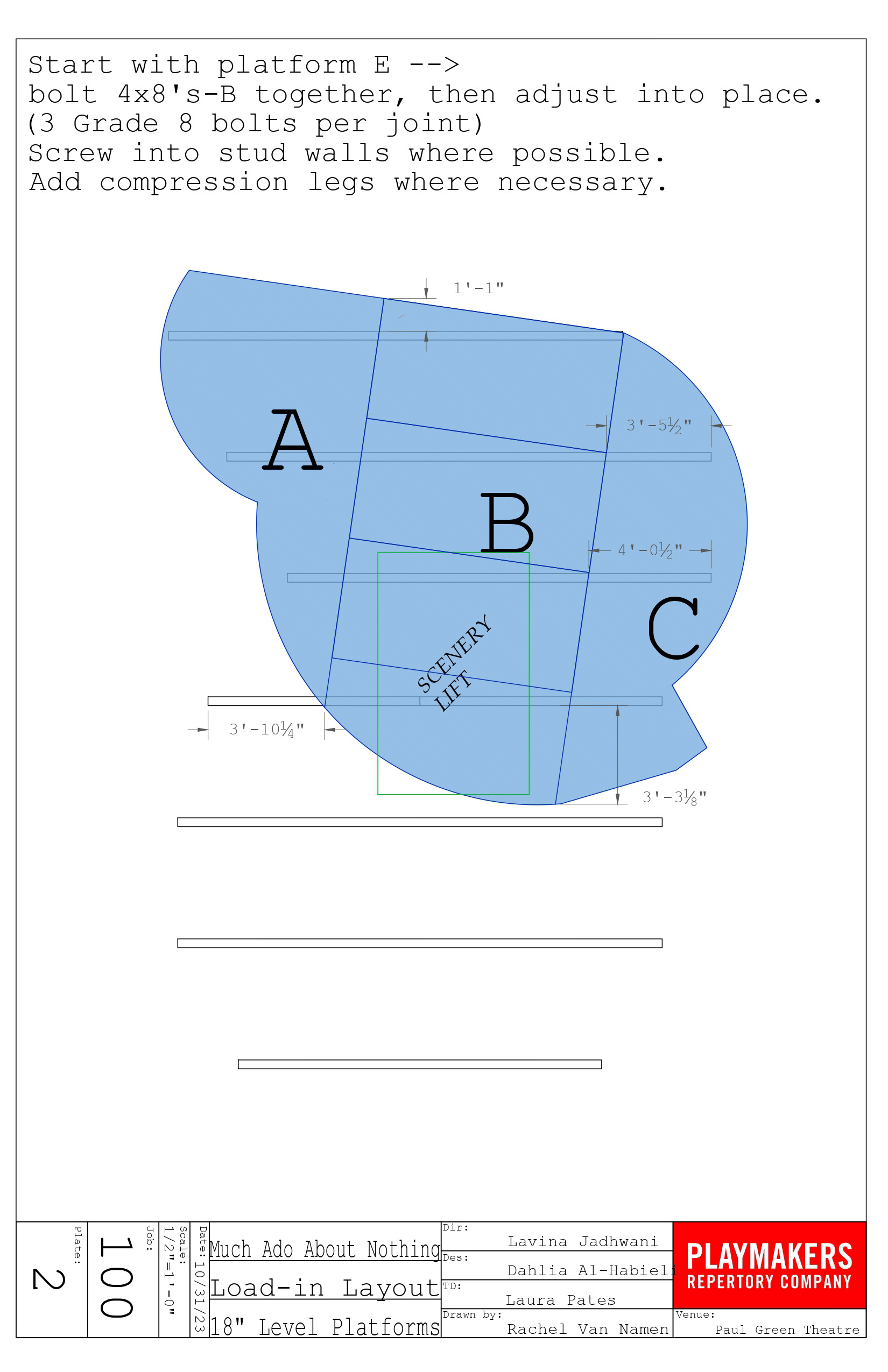 Start with platform E -->
bolt 4x8's-B together, then adjust into place.
(3 Grade 8 bolts per joint)
Screw into stud walls where possible.
Add compression legs where necessary.

1'-1"

A

3'-5½"

B

4'-0½"

C

SCENERY LIFT

3'-10¼"

3'-3⅛"

Plate: 2

Job: 100

Scale: 1/2"=1'-0"

Date: 10/31/23

Much Ado About Nothing
Load-in Layout
18" Level Platforms

Dir: Lavina Jadhwani
Des: Dahlia Al-Habieli
TD: Laura Pates
Drawn by: Rachel Van Namen

PLAYMAKERS REPERTORY COMPANY

Venue: Paul Green Theatre